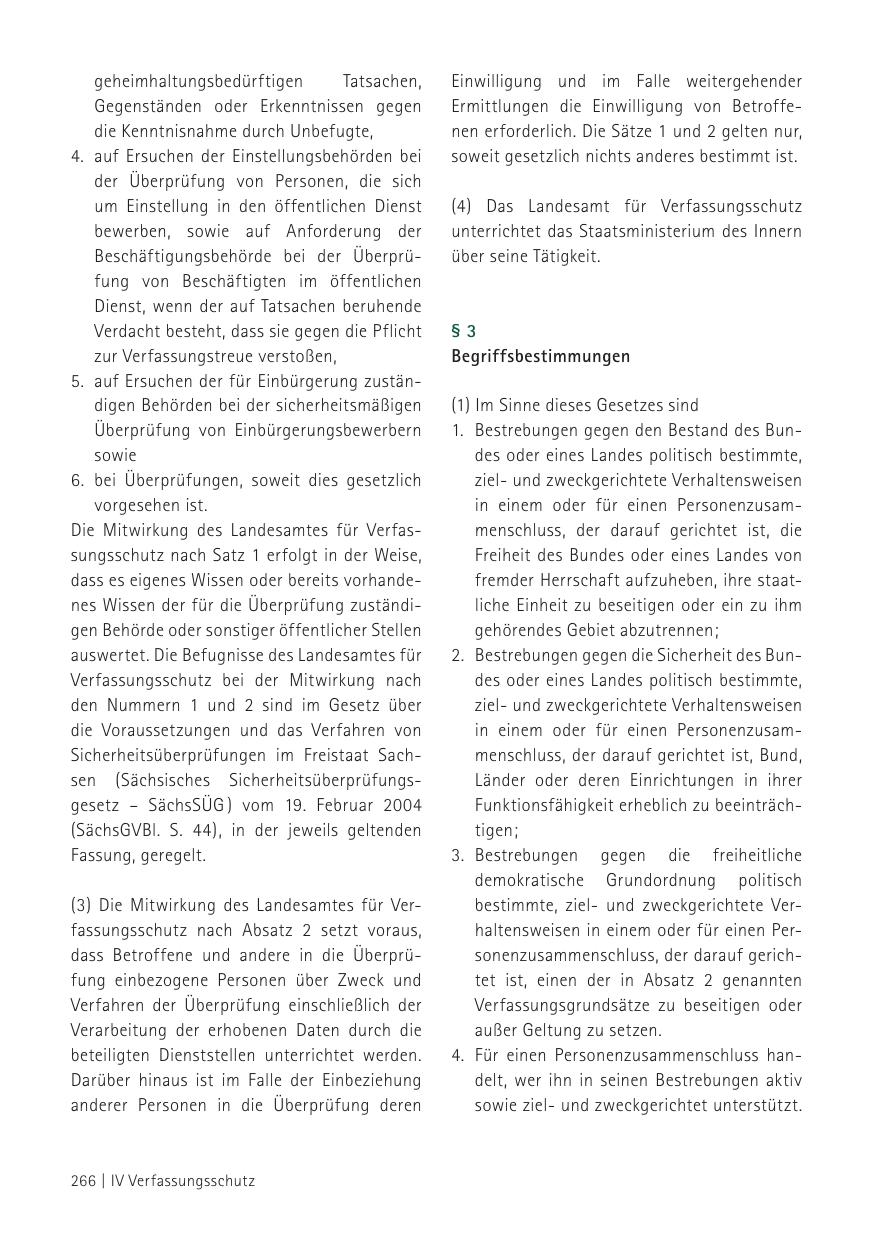 geheimhaltungsbedürftigen Tatsachen, Gegenständen oder Erkenntnissen gegen die Kenntnisnahme durch Unbefugte,
4. auf Ersuchen der Einstellungsbehörden bei der Überprüfung von Personen, die sich um Einstellung in den öffentlichen Dienst bewerben, sowie auf Anforderung der Beschäftigungsbehörde bei der Überprüfung von Beschäftigten im öffentlichen Dienst, wenn der auf Tatsachen beruhende Verdacht besteht, dass sie gegen die Pflicht zur Verfassungstreue verstoßen,
5. auf Ersuchen der für Einbürgerung zuständigen Behörden bei der sicherheitsmäßigen Überprüfung von Einbürgerungsbewerbern sowie
6. bei Überprüfungen, soweit dies gesetzlich vorgesehen ist.
Die Mitwirkung des Landesamtes für Verfassungsschutz nach Satz 1 erfolgt in der Weise, dass es eigenes Wissen oder bereits vorhandenes Wissen der für die Überprüfung zuständigen Behörde oder sonstiger öffentlicher Stellen auswertet. Die Befugnisse des Landesamtes für Verfassungsschutz bei der Mitwirkung nach den Nummern 1 und 2 sind im Gesetz über die Voraussetzungen und das Verfahren von Sicherheitsüberprüfungen im Freistaat Sachsen (Sächsisches Sicherheitsüberprüfungsgesetz – SächsSÜG) vom 19. Februar 2004 (SächsGVBl. S. 44), in der jeweils geltenden Fassung, geregelt.

(3) Die Mitwirkung des Landesamtes für Verfassungsschutz nach Absatz 2 setzt voraus, dass Betroffene und andere in die Überprüfung einbezogene Personen über Zweck und Verfahren der Überprüfung einschließlich der Verarbeitung der erhobenen Daten durch die beteiligten Dienststellen unterrichtet werden. Darüber hinaus ist im Falle der Einbeziehung anderer Personen in die Überprüfung deren Einwilligung und im Falle weitergehender Ermittlungen die Einwilligung von Betroffenen erforderlich. Die Sätze 1 und 2 gelten nur, soweit gesetzlich nichts anderes bestimmt ist.

(4) Das Landesamt für Verfassungsschutz unterrichtet das Staatsministerium des Innern über seine Tätigkeit.

§ 3
Begriffsbestimmungen

(1) Im Sinne dieses Gesetzes sind
1. Bestrebungen gegen den Bestand des Bundes oder eines Landes politisch bestimmte, ziel- und zweckgerichtete Verhaltensweisen in einem oder für einen Personenzusammenschluss, der darauf gerichtet ist, die Freiheit des Bundes oder eines Landes von fremder Herrschaft aufzuheben, ihre staatliche Einheit zu beseitigen oder ein zu ihm gehörendes Gebiet abzutrennen;
2. Bestrebungen gegen die Sicherheit des Bundes oder eines Landes politisch bestimmte, ziel- und zweckgerichtete Verhaltensweisen in einem oder für einen Personenzusammenschluss, der darauf gerichtet ist, Bund, Länder oder deren Einrichtungen in ihrer Funktionsfähigkeit erheblich zu beeinträchtigen;
3. Bestrebungen gegen die freiheitliche demokratische Grundordnung politisch bestimmte, ziel- und zweckgerichtete Verhaltensweisen in einem oder für einen Personenzusammenschluss, der darauf gerichtet ist, einen der in Absatz 2 genannten Verfassungsgrundsätze zu beseitigen oder außer Geltung zu setzen.
4. Für einen Personenzusammenschluss handelt, wer ihn in seinen Bestrebungen aktiv sowie ziel- und zweckgerichtet unterstützt.

266 | IV Verfassungsschutz